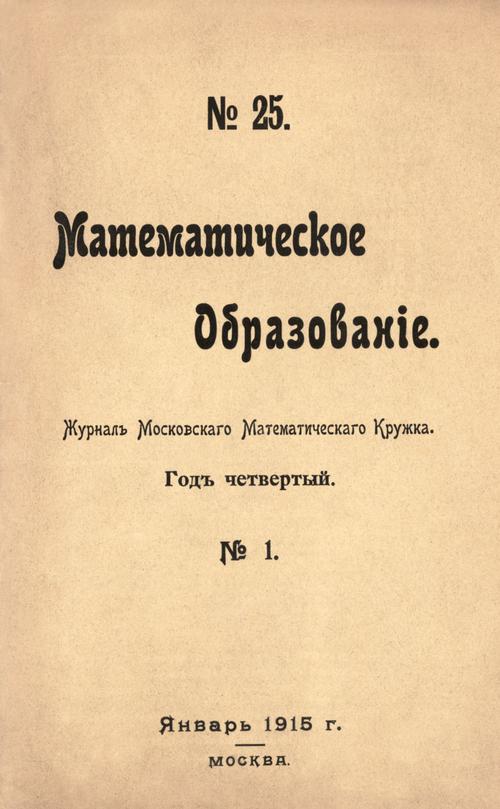 № 25.

Математическое

Образованіе.

Журналъ Московскаго Математическаго Кружка.

Годъ четвертый.

№ 1.

Январь 1915 г.

МОСКВА.